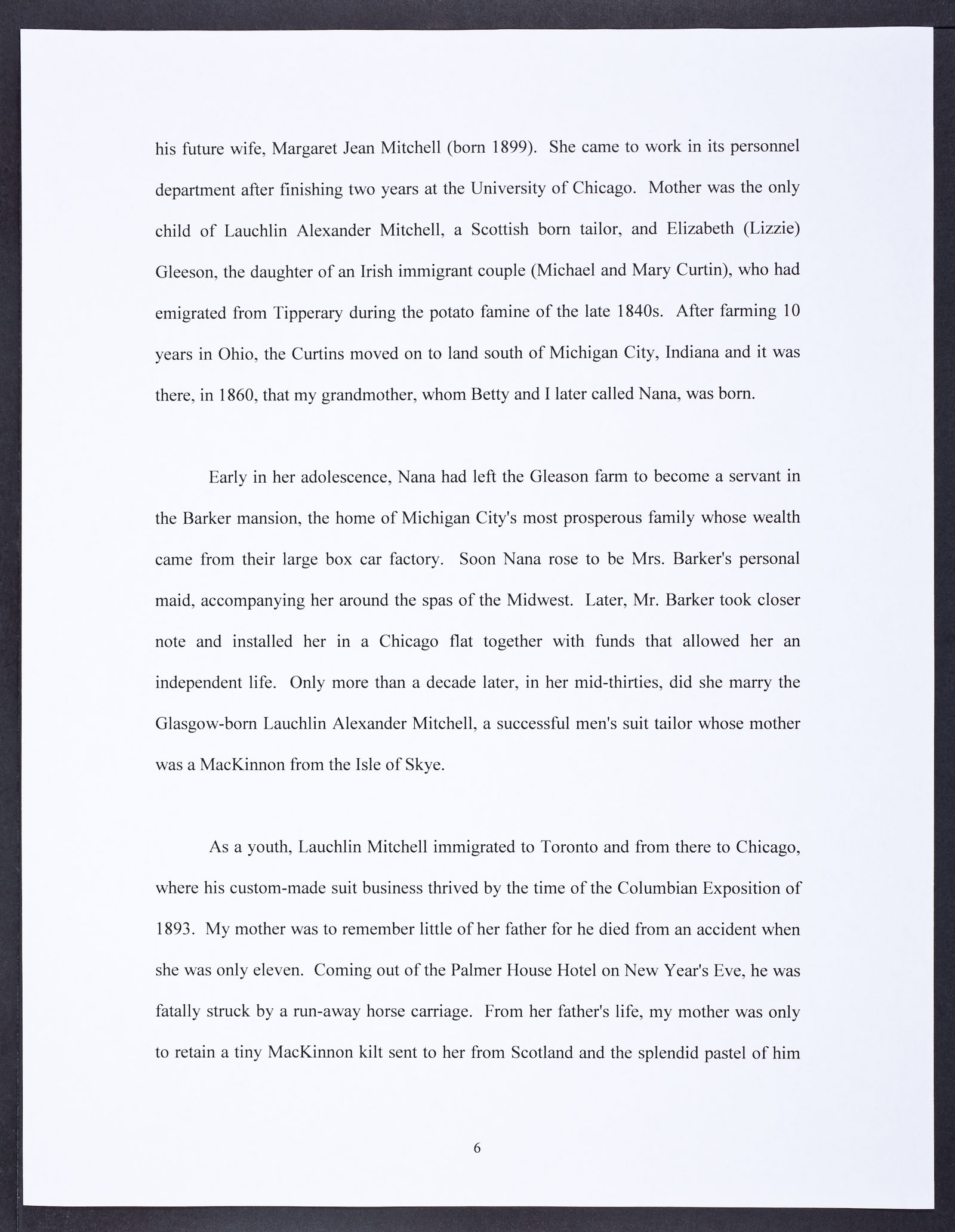 his future wife, Margaret Jean Mitchell (born 1899). She came to work in its personnel department after finishing two years at the University of Chicago. Mother was the only child of Lauchlin Alexander Mitchell, a Scottish born tailor, and Elizabeth (Lizzie) Gleeson, the daughter of an Irish immigrant couple (Michael and Mary Curtin), who had emigrated from Tipperary during the potato famine of the late 1840s. After farming 10 years in Ohio, the Curtins moved on to land south of Michigan City, Indiana and it was there, in 1860, that my grandmother, whom Betty and I later called Nana, was born.

Early in her adolescence, Nana had left the Gleason farm to become a servant in the Barker mansion, the home of Michigan City's most prosperous family whose wealth came from their large box car factory. Soon Nana rose to be Mrs. Barker's personal maid, accompanying her around the spas of the Midwest. Later, Mr. Barker took closer note and installed her in a Chicago flat together with funds that allowed her an independent life. Only more than a decade later, in her mid-thirties, did she marry the Glasgow-born Lauchlin Alexander Mitchell, a successful men's suit tailor whose mother was a MacKinnon from the Isle of Skye.

As a youth, Lauchlin Mitchell immigrated to Toronto and from there to Chicago, where his custom-made suit business thrived by the time of the Columbian Exposition of 1893. My mother was to remember little of her father for he died from an accident when she was only eleven. Coming out of the Palmer House Hotel on New Year's Eve, he was fatally struck by a run-away horse carriage. From her father's life, my mother was only to retain a tiny MacKinnon kilt sent to her from Scotland and the splendid pastel of him

6